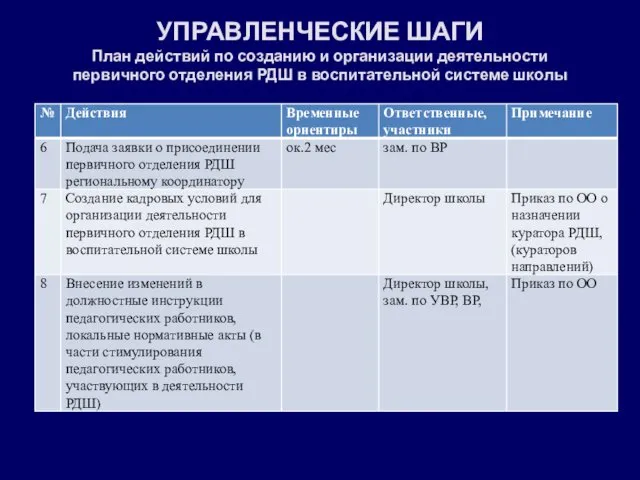 УПРАВЛЕНЧЕСКИЕ ШАГИ
План действий по созданию и организации деятельности первичного отделения РДШ в воспитательной системе школы

| № | Действия | Временные ориентиры | Ответственные, участники | Примечание |
|---|---|---|---|---|
| 6 | Подача заявки о присоединении первичного отделения РДШ региональному координатору | ок.2 мес | зам. по ВР | |
| 7 | Создание кадровых условий для организации деятельности первичного отделения РДШ в воспитательной системе школы | | Директор школы | Приказ по ОО о назначении куратора РДШ, (кураторов направлений) |
| 8 | Внесение изменений в должностные инструкции педагогических работников, локальные нормативные акты (в части стимулирования педагогических работников, участвующих в деятельности РДШ) | | Директор школы, зам. по УВР, ВР, | Приказ по ОО |